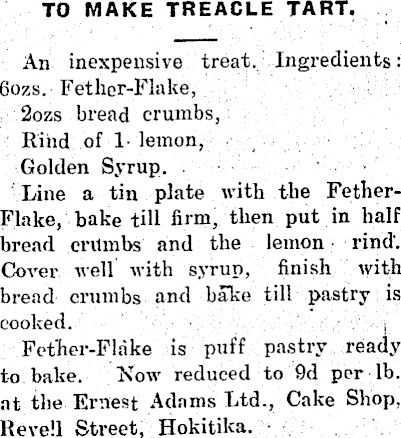 TO MAKE TREACLE TART.

An inexpensive treat. Ingredients: 6ozs. Fether-Flake,
2ozs bread crumbs,
Rind of 1 lemon,
Golden Syrup.

Line a tin plate with the Fether-Flake, bake till firm, then put in half bread crumbs and the lemon rind. Cover well with syrup, finish with bread crumbs and bake till pastry is cooked.

Fether-Flake is puff pastry ready to bake. Now reduced to 9d per lb. at the Ernest Adams Ltd., Cake Shop, Revell Street, Hokitika.